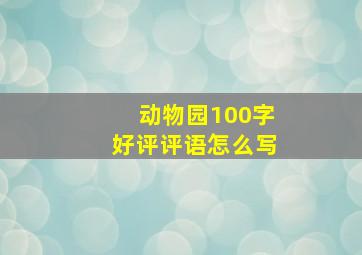 动物园100字
好评评语怎么写